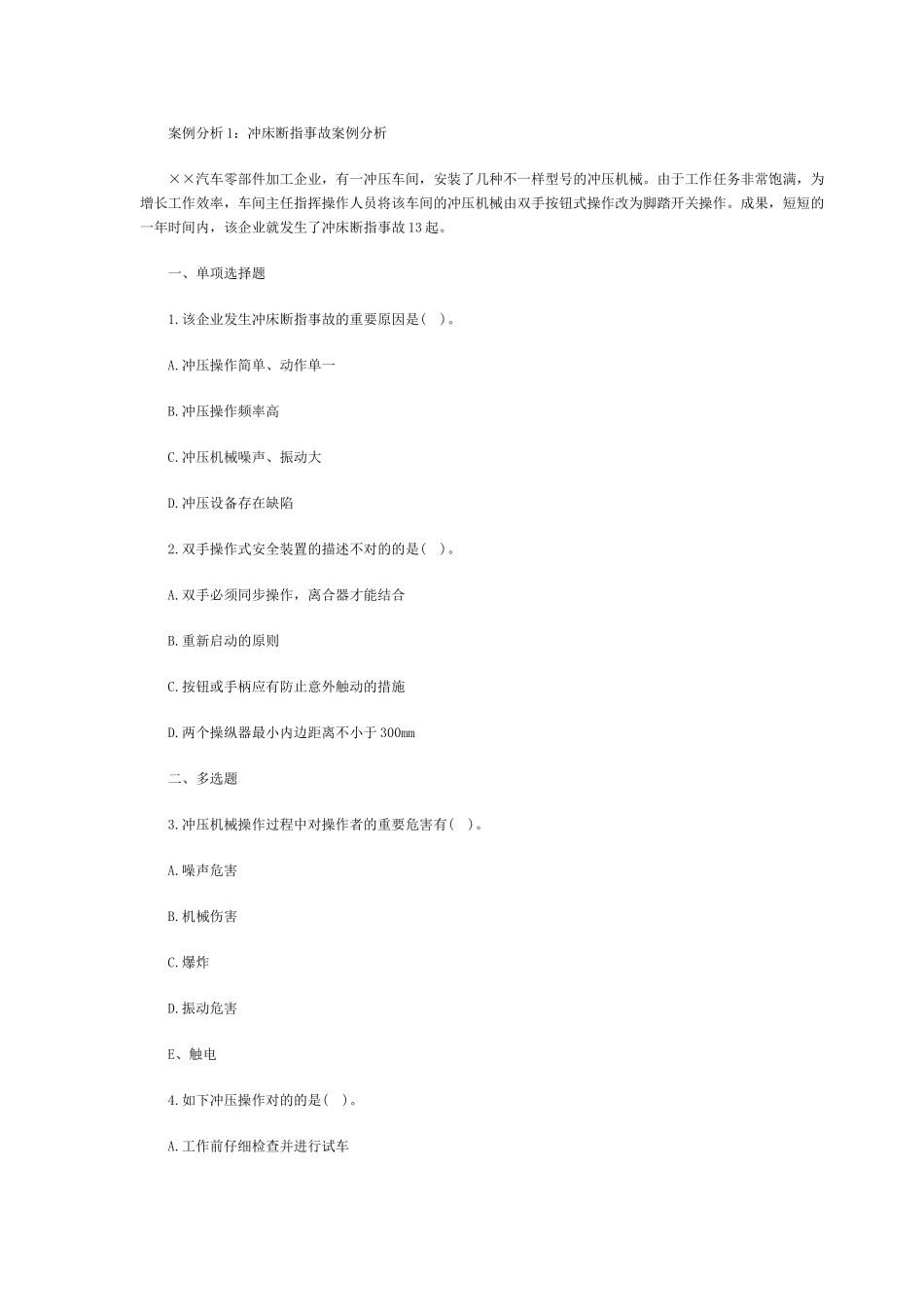 案例分析1：冲床断指事故案例分析

××汽车零部件加工企业，有一冲压车间，安装了几种不一样型号的冲压机械。由于工作任务非常饱满，为增长工作效率，车间主任指挥操作人员将该车间的冲压机械由双手按钮式操作改为脚踏开关操作。成果，短短的一年时间内，该企业就发生了冲床断指事故13起。

一、单项选择题

1.该企业发生冲床断指事故的重要原因是( )。

A.冲压操作简单、动作单一

B.冲压操作频率高

C.冲压机械噪声、振动大

D.冲压设备存在缺陷

2.双手操作式安全装置的描述不对的的是( )。

A.双手必须同步操作，离合器才能结合

B.重新启动的原则

C.按钮或手柄应有防止意外触动的措施

D.两个操纵器最小内边距离不小于300mm

二、多选题

3.冲压机械操作过程中对操作者的重要危害有( )。

A.噪声危害

B.机械伤害

C.爆炸

D.振动危害

E、触电

4.如下冲压操作对的的是( )。

A.工作前仔细检查并进行试车